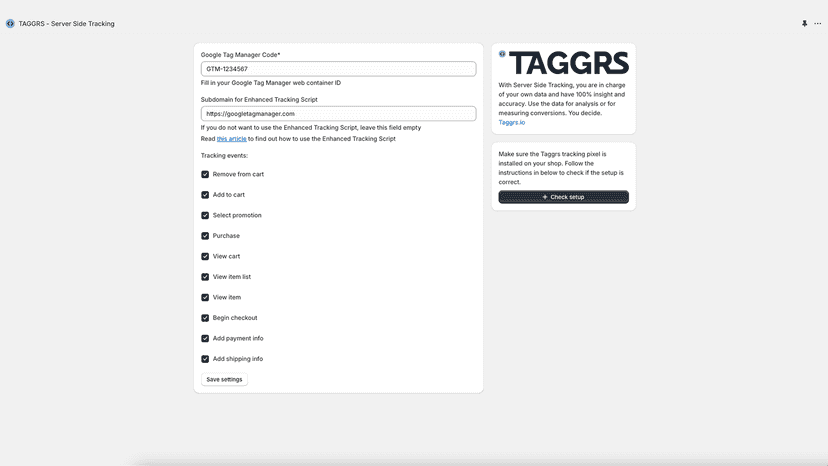 TAGGRS - Server Side Tracking

Google Tag Manager Code*

GTM-1234567

Fill in your Google Tag Manager web container ID

Subdomain for Enhanced Tracking Script

https://googletagmanager.com

If you do not want to use the Enhanced Tracking Script, leave this field empty

Read this article to find out how to use the Enhanced Tracking Script

Tracking events:

Remove from cart

Add to cart

Select promotion

Purchase

View cart

View item list

View item

Begin checkout

Add payment info

Add shipping info

Save settings

TAGGRS

With Server Side Tracking, you are in charge of your own data and have 100% insight and accuracy. Use the data for analysis or for measuring conversions. You decide.

Taggrs.io

Make sure the Taggrs tracking pixel is installed on your shop. Follow the instructions in below to check if the setup is correct.

+ Check setup